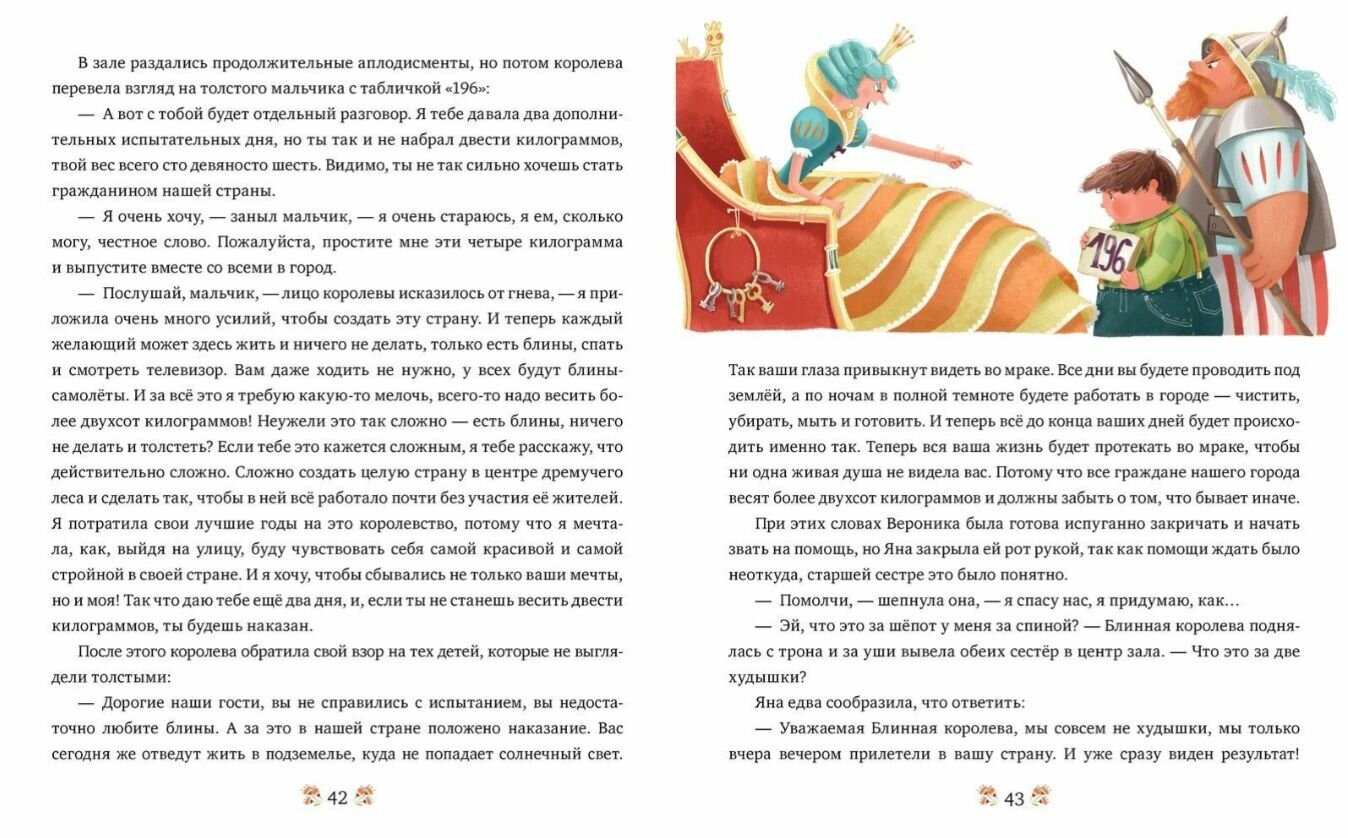 В зале раздались продолжительные аплодисменты, но потом королева перевела взгляд на толстого мальчика с табличкой «196»:

— А вот с тобой будет отдельный разговор. Я тебе давала два дополнительных испытательных дня, но ты так и не набрал двести килограммов, твой вес всего сто девяносто шесть. Видимо, ты не так сильно хочешь стать гражданином нашей страны.

— Я очень хочу, — заныл мальчик, — я очень стараюсь, я ем, сколько могу, честное слово. Пожалуйста, простите мне эти четыре килограмма и выпустите вместе со всеми в город.

— Послушай, мальчик, — лицо королевы исказилось от гнева, — я приложила очень много усилий, чтобы создать эту страну. И теперь каждый желающий может здесь жить и ничего не делать, только есть блины, спать и смотреть телевизор. Вам даже ходить не нужно, у всех будут блины-самолёты. И за всё это я требую какую-то мелочь, всего-то надо весить более двухсот килограммов! Неужели это так сложно — есть блины, ничего не делать и толстеть? Если тебе это кажется сложным, я тебе расскажу, что действительно сложно. Сложно создать целую страну в центре дремучего леса и сделать так, чтобы в ней всё работало почти без участия её жителей. Я потратила свои лучшие годы на это королевство, потому что я мечтала, как, выйдя на улицу, буду чувствовать себя самой красивой и самой стройной в своей стране. И я хочу, чтобы сбывались не только ваши мечты, но и моя! Так что даю тебе ещё два дня, и, если ты не станешь весить двести килограммов, ты будешь наказан.

После этого королева обратила свой взор на тех детей, которые не выглядели толстыми:

— Дорогие наши гости, вы не справились с испытанием, вы недостаточно любите блины. А за это в нашей стране положено наказание. Вас сегодня же отведут жить в подземелье, куда не попадает солнечный свет.

42

196

Так ваши глаза привыкнут видеть во мраке. Все дни вы будете проводить под землёй, а по ночам в полной темноте будете работать в городе — чистить, убирать, мыть и готовить. И теперь всё до конца ваших дней будет происходить именно так. Теперь вся ваша жизнь будет протекать во мраке, чтобы ни одна живая душа не видела вас. Потому что все граждане нашего города весят более двухсот килограммов и должны забыть о том, что бывает иначе.

При этих словах Вероника была готова испуганно закричать и начать звать на помощь, но Яна закрыла ей рот рукой, так как помощи ждать было неоткуда, старшей сестре это было понятно.

— Помолчи, — шепнула она, — я спасу нас, я придумаю, как…

— Эй, что это за шёпот у меня за спиной? — Блинная королева поднялась с трона и за уши вывела обеих сестёр в центр зала. — Что это за две худышки?

Яна едва сообразила, что ответить:

— Уважаемая Блинная королева, мы совсем не худышки, мы только вчера вечером прилетели в вашу страну. И уже сразу виден результат!

43